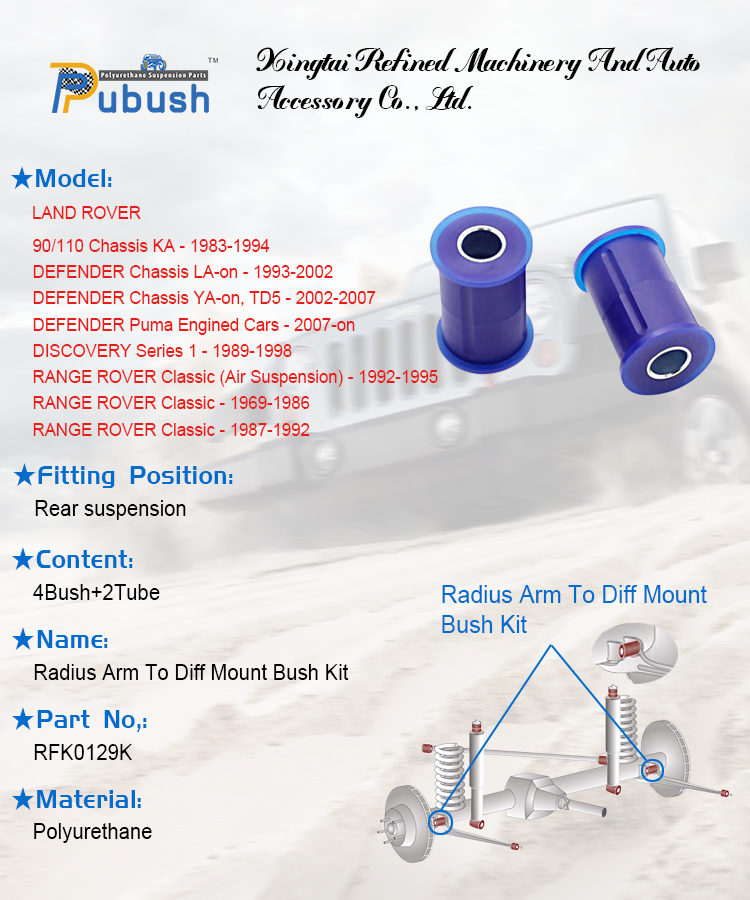 Polyurethane Suspension Parts
Pubush™

Xingtai Refined Machinery And Auto Accessory Co., Ltd.

★Model:
LAND ROVER
90/110 Chassis KA - 1983-1994
DEFENDER Chassis LA-on - 1993-2002
DEFENDER Chassis YA-on, TD5 - 2002-2007
DEFENDER Puma Engined Cars - 2007-on
DISCOVERY Series 1 - 1989-1998
RANGE ROVER Classic (Air Suspension) - 1992-1995
RANGE ROVER Classic - 1969-1986
RANGE ROVER Classic - 1987-1992

★Fitting Position:
Rear suspension

★Content:
4Bush+2Tube

★Name:
Radius Arm To Diff Mount Bush Kit

★Part No,:
RFK0129K

★Material:
Polyurethane

Radius Arm To Diff Mount Bush Kit